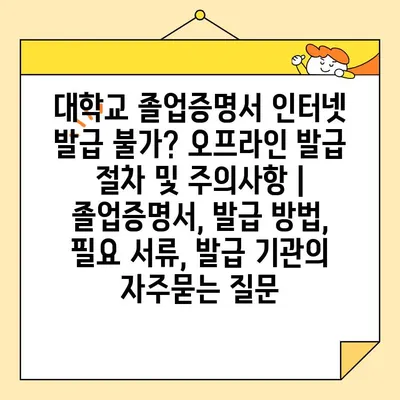 대학교 졸업증명서 인터넷 발급 불가? 오프라인 발급 절차 및 주의사항 | 졸업증명서, 발급 방법, 필요 서류, 발급 기관의 자주묻는 질문